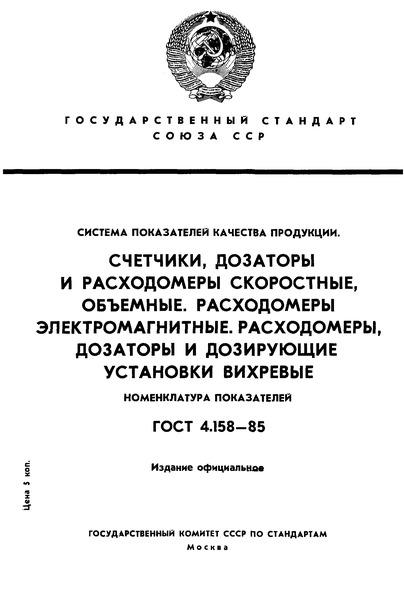 ГОСУДАРСТВЕННЫЙ СТАНДАРТ
СОЮЗА ССР

СИСТЕМА ПОКАЗАТЕЛЕЙ КАЧЕСТВА ПРОДУКЦИИ.

СЧЕТЧИКИ, ДОЗАТОРЫ И РАСХОДОМЕРЫ СКОРОСТНЫЕ, ОБЪЕМНЫЕ. РАСХОДОМЕРЫ ЭЛЕКТРОМАГНИТНЫЕ. РАСХОДОМЕРЫ, ДОЗАТОРЫ И ДОЗИРУЮЩИЕ УСТАНОВКИ ВИХРЕВЫЕ

НОМЕНКЛАТУРА ПОКАЗАТЕЛЕЙ

ГОСТ 4.158—85

Издание официальное

Цена 5 коп.

ГОСУДАРСТВЕННЫЙ КОМИТЕТ СССР ПО СТАНДАРТАМ
Москва